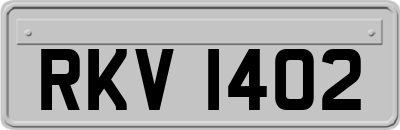 RKV 1402